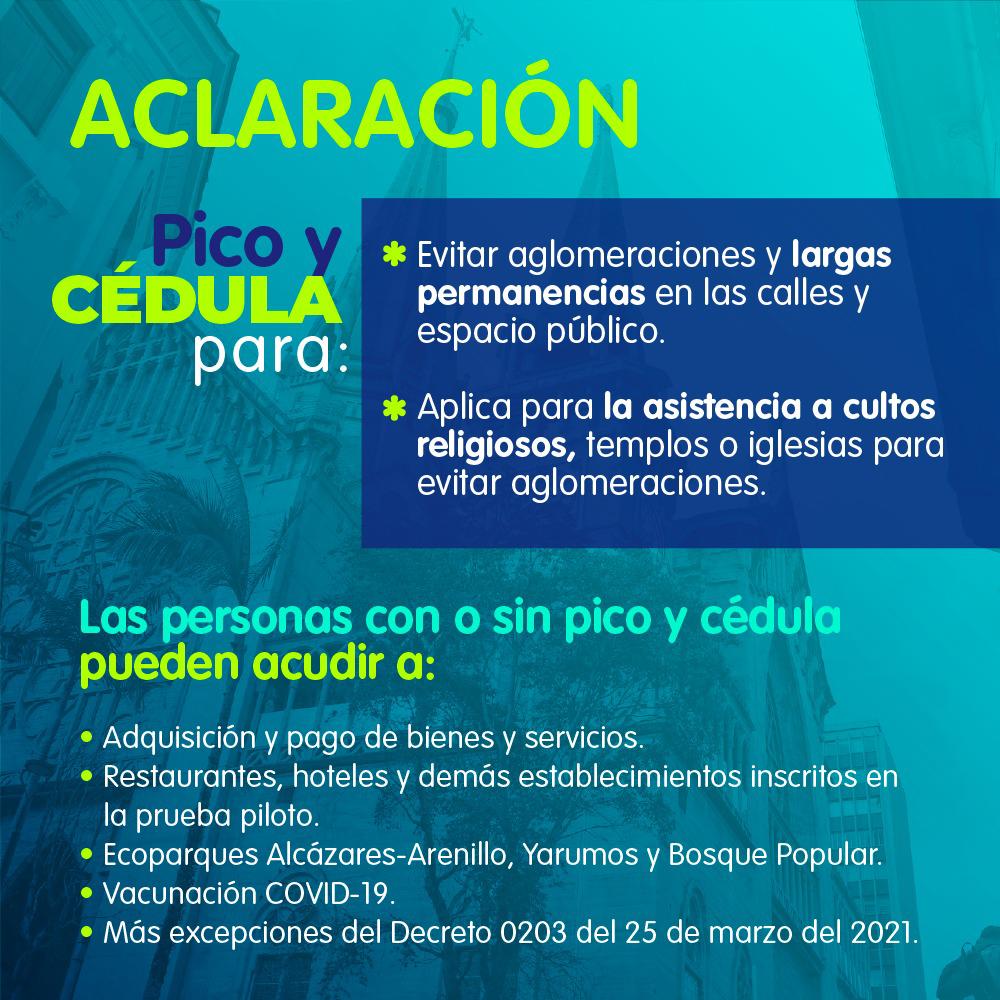 ACLARACIÓN

Pico y
CÉDULA
para:

✱ Evitar aglomeraciones y largas permanencias en las calles y espacio público.

✱ Aplica para la asistencia a cultos religiosos, templos o iglesias para evitar aglomeraciones.

Las personas con o sin pico y cédula pueden acudir a:

• Adquisición y pago de bienes y servicios.
• Restaurantes, hoteles y demás establecimientos inscritos en la prueba piloto.
• Ecoparques Alcázares-Arenillo, Yarumos y Bosque Popular.
• Vacunación COVID-19.
• Más excepciones del Decreto 0203 del 25 de marzo del 2021.